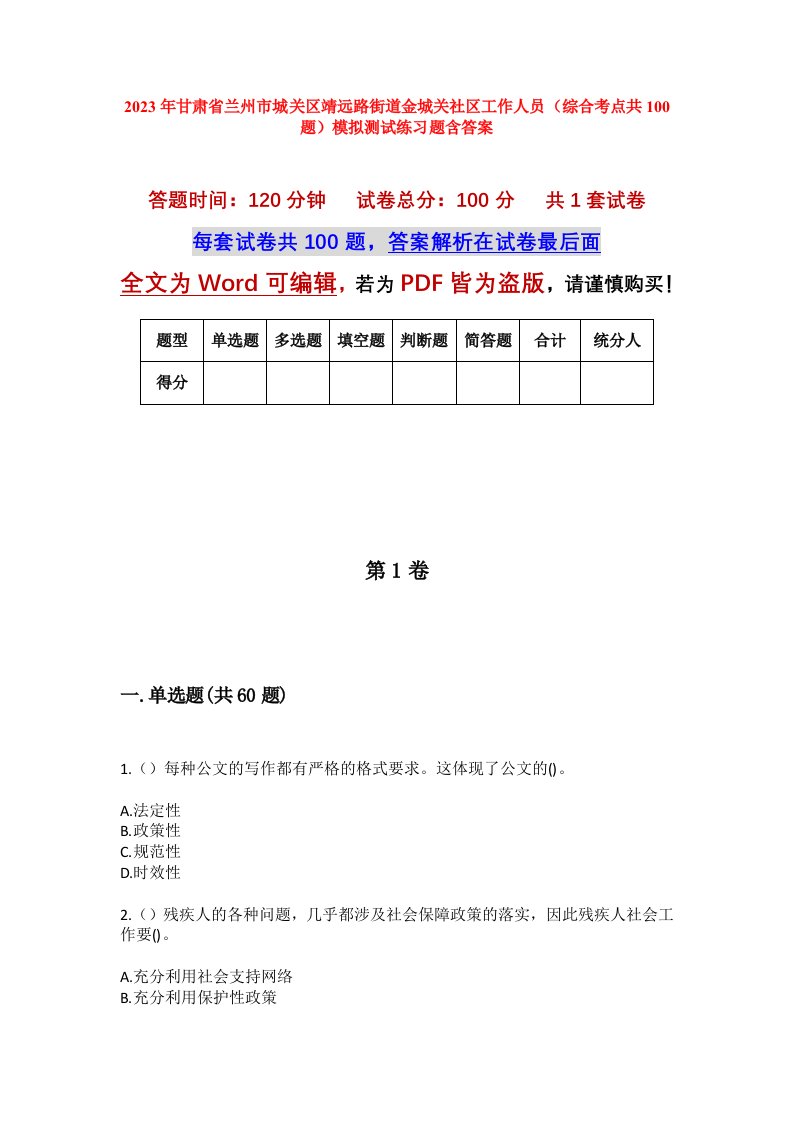 2023年甘肃省兰州市城关区靖远路街道金城关社区工作人员（综合考点共100题）模拟测试练习题含答案

答题时间：120分钟　试卷总分：100分　共1套试卷

每套试卷共100题，答案解析在试卷最后面

全文为Word可编辑，若为PDF皆为盗版，请谨慎购买！

| 题型 | 单选题 | 多选题 | 填空题 | 判断题 | 简答题 | 合计 | 统分人 |
|---|---|---|---|---|---|---|---|
| 得分 | | | | | | | |

第1卷

一.单选题(共60题)

1.（）每种公文的写作都有严格的格式要求。这体现了公文的()。

A.法定性
B.政策性
C.规范性
D.时效性

2.（）残疾人的各种问题，几乎都涉及社会保障政策的落实，因此残疾人社会工作要()。

A.充分利用社会支持网络
B.充分利用保护性政策